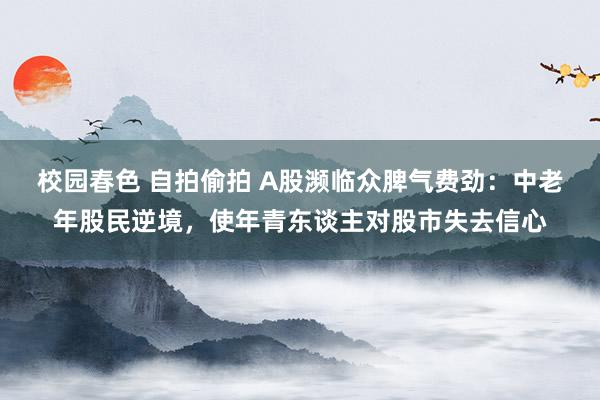 校园春色 自拍偷拍 A股濒临众脾气费劲：中老年股民逆境，使年青东谈主对股市失去信心